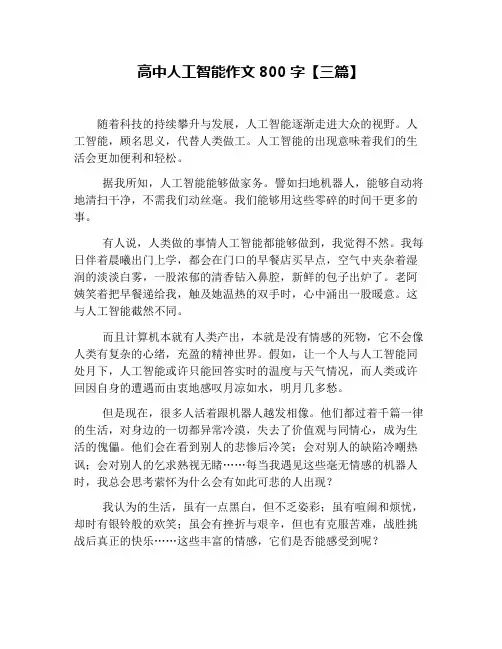 高中人工智能作文 800 字【三篇】

随着科技的持续攀升与发展，人工智能逐渐走进大众的视野。人工智能，顾名思义，代替人类做工。人工智能的出现意味着我们的生活会更加便利和轻松。

据我所知，人工智能能够做家务。譬如扫地机器人，能够自动将地清扫干净，不需我们动丝毫。我们能够用这些零碎的时间干更多的事。

有人说，人类做的事情人工智能都能够做到，我觉得不然。我每日伴着晨曦出门上学，都会在门口的早餐店买早点，空气中夹杂着湿润的淡淡白雾，一股浓郁的清香钻入鼻腔，新鲜的包子出炉了。老阿姨笑着把早餐递给我，触及她温热的双手时，心中涌出一股暖意。这与人工智能截然不同。

而且计算机本就有人类产出，本就是没有情感的死物，它不会像人类有复杂的心绪，充盈的精神世界。假如，让一个人与人工智能同处月下，人工智能或许只能回答实时的温度与天气情况，而人类或许回因自身的遭遇而由衷地感叹月凉如水，明月几多愁。

但是现在，很多人活着跟机器人越发相像。他们都过着千篇一律的生活，对身边的一切都异常冷漠，失去了价值观与同情心，成为生活的傀儡。他们会在看到别人的悲惨后冷笑；会对别人的缺陷冷嘲热讽；会对别人的乞求熟视无睹……每当我遇见这些毫无情感的机器人时，我总会思考萦怀为什么会有如此可悲的人出现？

我认为的生活，虽有一点黑白，但不乏姿彩；虽有喧闹和烦忧，却时有银铃般的欢笑；虽会有挫折与艰辛，但也有克服苦难，战胜挑战后真正的快乐……这些丰富的情感，它们是否能感受到呢？